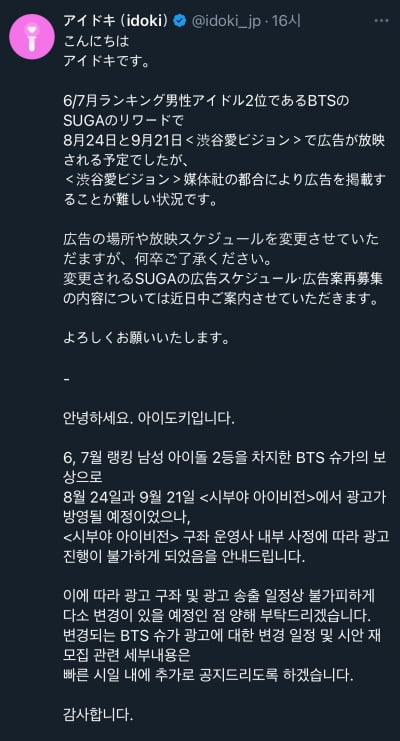 アイドキ (idoki) @idoki_jp · 16시 ···

こんにちは
アイドキです。

6/7月ランキング男性アイドル2位であるBTSのSUGAのリワードで
8月24日と9月21日＜渋谷愛ビジョン＞で広告が放映される予定でしたが、
＜渋谷愛ビジョン＞媒体社の都合により広告を掲載することが難しい状況です。

広告の場所や放映スケジュールを変更させていただますが、何卒ご了承ください。
変更されるSUGAの広告スケジュール·広告案再募集の内容については近日中ご案内させていただきます。

よろしくお願いいたします。

-

안녕하세요. 아이도키입니다.

6, 7월 랭킹 남성 아이돌 2등을 차지한 BTS 슈가의 보상으로
8월 24일과 9월 21일 <시부야 아이비전>에서 광고가 방영될 예정이었으나,
<시부야 아이비전> 구좌 운영사 내부 사정에 따라 광고 진행이 불가하게 되었음을 안내드립니다.

이에 따라 광고 구좌 및 광고 송출 일정상 불가피하게 다소 변경이 있을 예정인 점 양해 부탁드리겠습니다.
변경되는 BTS 슈가 광고에 대한 변경 일정 및 시안 재모집 관련 세부내용은
빠른 시일 내에 추가로 공지드리도록 하겠습니다.

감사합니다.